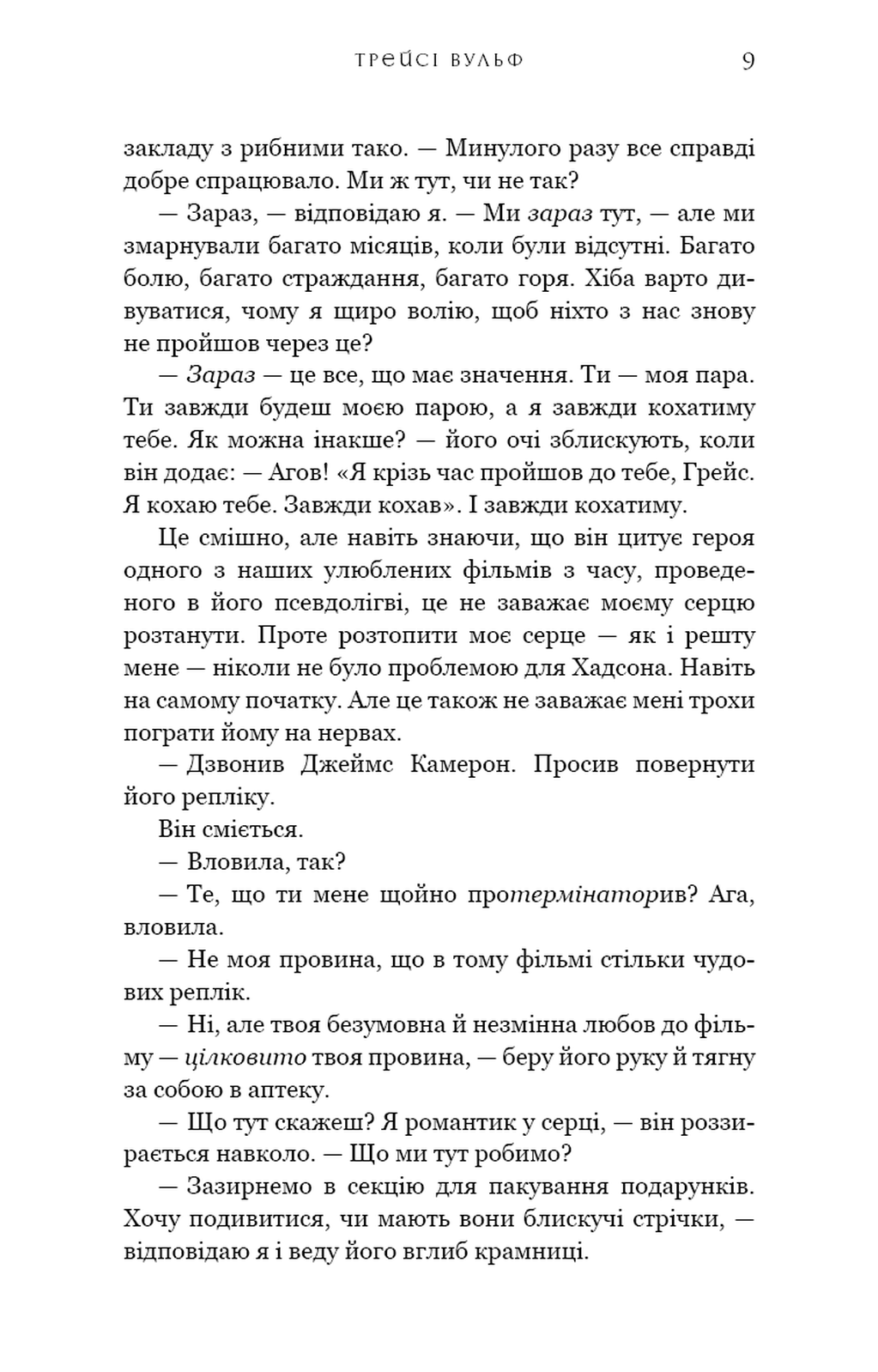 ТРЕЙСІ ВУЛЬФ 9

закладу з рибними тако. — Минулого разу все справді добре спрацювало. Ми ж тут, чи не так?

— Зараз, — відповідаю я. — Ми зараз тут, — але ми змарнували багато місяців, коли були відсутні. Багато болю, багато страждання, багато горя. Хіба варто дивуватися, чому я щиро волію, щоб ніхто з нас знову не пройшов через це?

— Зараз — це все, що має значення. Ти — моя пара. Ти завжди будеш моєю парою, а я завжди кохатиму тебе. Як можна інакше? — його очі зблискують, коли він додає: — Агов! «Я крізь час пройшов до тебе, Грейс. Я кохаю тебе. Завжди кохав». І завжди кохатиму.

Це смішно, але навіть знаючи, що він цитує героя одного з наших улюблених фільмів з часу, проведеного в його псевдолігві, це не заважає моєму серцю розтанути. Проте розтопити моє серце — як і решту мене — ніколи не було проблемою для Хадсона. Навіть на самому початку. Але це також не заважає мені трохи пограти йому на нервах.

— Дзвонив Джеймс Камерон. Просив повернути його репліку.

Він сміється.

— Вловила, так?

— Те, що ти мене щойно протермінаторив? Ага, вловила.

— Не моя провина, що в тому фільмі стільки чудових реплік.

— Ні, але твоя безумовна й незмінна любов до фільму — цілковито твоя провина, — беру його руку й тягну за собою в аптеку.

— Що тут скажеш? Я романтик у серці, — він роззирається навколо. — Що ми тут робимо?

— Зазирнемо в секцію для пакування подарунків. Хочу подивитися, чи мають вони блискучі стрічки, — відповідаю я і веду його вглиб крамниці.